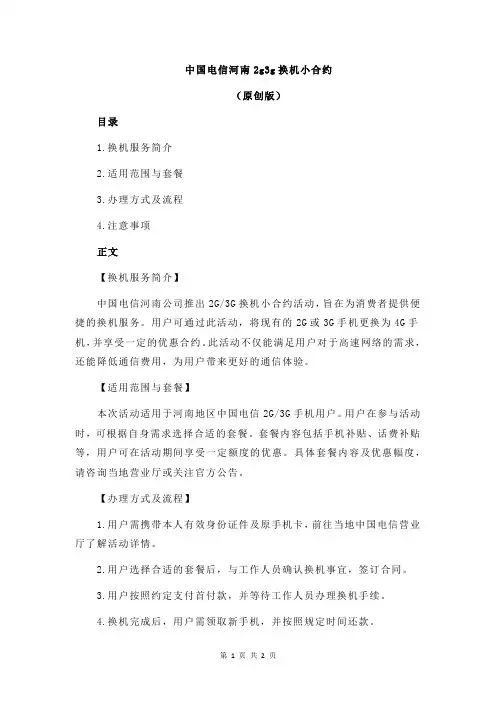 中国电信河南 2g3g 换机小合约

（原创版）

目录

1.换机服务简介

2.适用范围与套餐

3.办理方式及流程

4.注意事项

正文

【换机服务简介】

中国电信河南公司推出 2G/3G 换机小合约活动，旨在为消费者提供便捷的换机服务。用户可通过此活动，将现有的 2G 或 3G 手机更换为 4G 手机，并享受一定的优惠合约。此活动不仅能满足用户对于高速网络的需求，还能降低通信费用，为用户带来更好的通信体验。

【适用范围与套餐】

本次活动适用于河南地区中国电信 2G/3G 手机用户。用户在参与活动时，可根据自身需求选择合适的套餐。套餐内容包括手机补贴、话费补贴等，用户可在活动期间享受一定额度的优惠。具体套餐内容及优惠幅度，请咨询当地营业厅或关注官方公告。

【办理方式及流程】

1.用户需携带本人有效身份证件及原手机卡，前往当地中国电信营业厅了解活动详情。

2.用户选择合适的套餐后，与工作人员确认换机事宜，签订合同。

3.用户按照约定支付首付款，并等待工作人员办理换机手续。

4.换机完成后，用户需领取新手机，并按照规定时间还款。

第 1 页 共 2 页